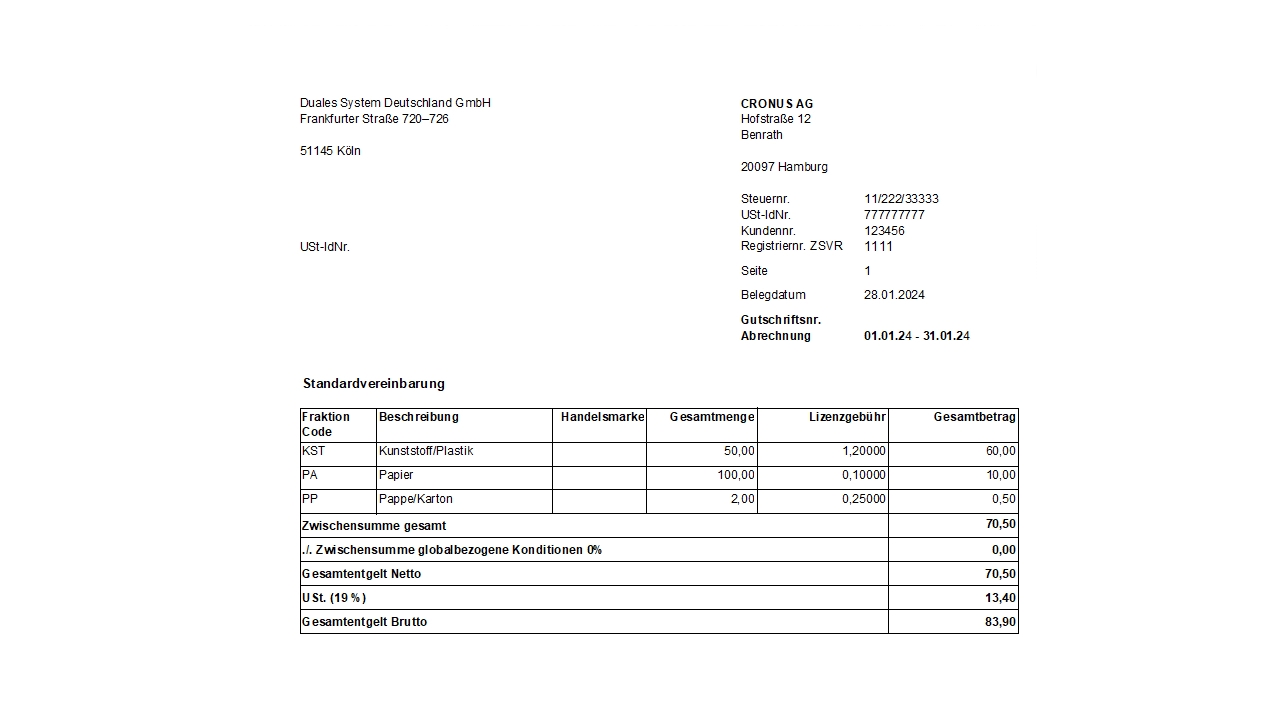 Duales System Deutschland GmbH
Frankfurter Straße 720–726

51145 Köln

USt-IdNr.

CRONUS AG
Hofstraße 12
Benrath

20097 Hamburg

Steuernr. 11/222/33333
USt-IdNr. 777777777
Kundennr. 123456
Registriernr. ZSVR 1111

Seite 1

Belegdatum 28.01.2024

Gutschriftsnr.
Abrechnung 01.01.24 - 31.01.24

Standardvereinbarung

| Fraktion Code | Beschreibung | Handelsmarke | Gesamtmenge | Lizenzgebühr | Gesamtbetrag |
|---|---|---|---|---|---|
| KST | Kunststoff/Plastik | | 50,00 | 1,20000 | 60,00 |
| PA | Papier | | 100,00 | 0,10000 | 10,00 |
| PP | Pappe/Karton | | 2,00 | 0,25000 | 0,50 |
| Zwischensumme gesamt | | | | | 70,50 |
| ./. Zwischensumme globalbezogene Konditionen 0% | | | | | 0,00 |
| Gesamtentgelt Netto | | | | | 70,50 |
| USt. (19 %) | | | | | 13,40 |
| Gesamtentgelt Brutto | | | | | 83,90 |